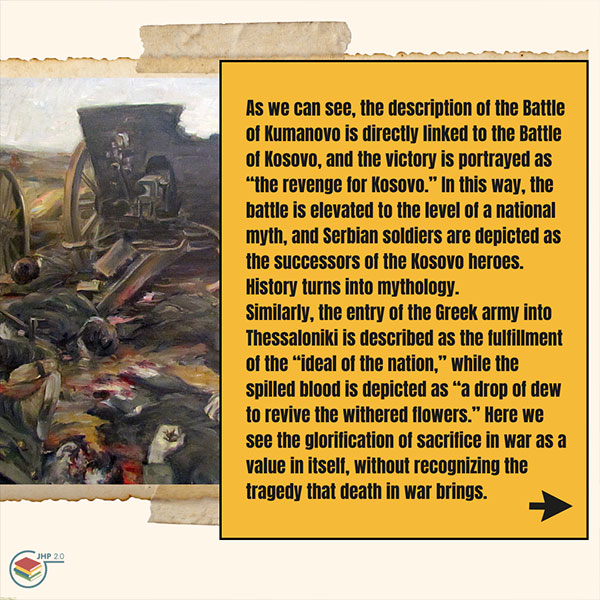 As we can see, the description of the Battle of Kumanovo is directly linked to the Battle of Kosovo, and the victory is portrayed as "the revenge for Kosovo." In this way, the battle is elevated to the level of a national myth, and Serbian soldiers are depicted as the successors of the Kosovo heroes. History turns into mythology.
Similarly, the entry of the Greek army into Thessaloniki is described as the fulfillment of the "ideal of the nation," while the spilled blood is depicted as "a drop of dew to revive the withered flowers." Here we see the glorification of sacrifice in war as a value in itself, without recognizing the tragedy that death in war brings.

JHP 2.0